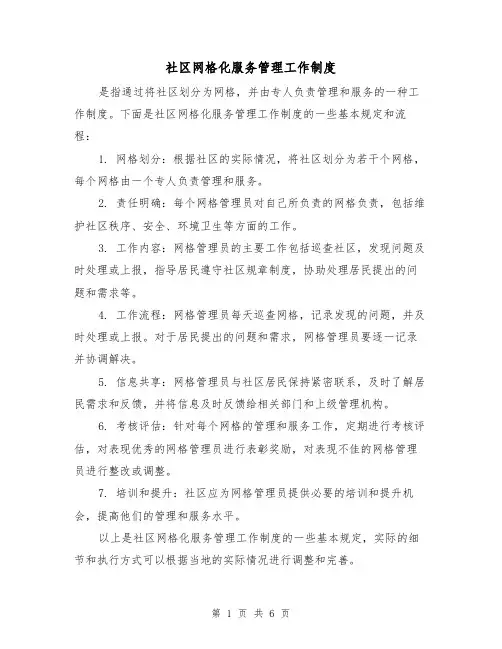 社区网格化服务管理工作制度

是指通过将社区划分为网格，并由专人负责管理和服务的一种工作制度。下面是社区网格化服务管理工作制度的一些基本规定和流程：

1. 网格划分：根据社区的实际情况，将社区划分为若干个网格，每个网格由一个专人负责管理和服务。

2. 责任明确：每个网格管理员对自己所负责的网格负责，包括维护社区秩序、安全、环境卫生等方面的工作。

3. 工作内容：网格管理员的主要工作包括巡查社区，发现问题及时处理或上报，指导居民遵守社区规章制度，协助处理居民提出的问题和需求等。

4. 工作流程：网格管理员每天巡查网格，记录发现的问题，并及时处理或上报。对于居民提出的问题和需求，网格管理员要逐一记录并协调解决。

5. 信息共享：网格管理员与社区居民保持紧密联系，及时了解居民需求和反馈，并将信息及时反馈给相关部门和上级管理机构。

6. 考核评估：针对每个网格的管理和服务工作，定期进行考核评估，对表现优秀的网格管理员进行表彰奖励，对表现不佳的网格管理员进行整改或调整。

7. 培训和提升：社区应为网格管理员提供必要的培训和提升机会，提高他们的管理和服务水平。

以上是社区网格化服务管理工作制度的一些基本规定，实际的细节和执行方式可以根据当地的实际情况进行调整和完善。

第 1 页 共 6 页